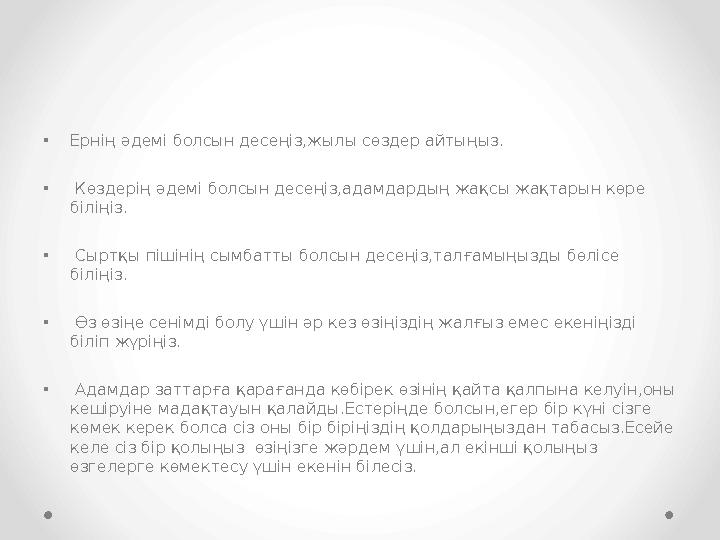 ▪ Ернің әдемі болсын десеңіз,жылы сөздер айтыңыз.

▪ Көздерің әдемі болсын десеңіз,адамдардың жақсы жақтарын көре біліңіз.

▪ Сыртқы пішінің сымбатты болсын десеңіз,талғамыңызды бөлісе біліңіз.

▪ Өз өзіңе сенімді болу үшін әр кез өзіңіздің жалғыз емес екеніңізді біліп жүріңіз.

▪ Адамдар заттарға қарағанда көбірек өзінің қайта қалпына келуін,оны кешіруіне мадақтауын қалайды.Естеріңде болсын,егер бір күні сізге көмек керек болса сіз оны бір біріңіздің қолдарыңыздан табасыз.Есейе келе сіз бір қолыңыз өзіңізге жәрдем үшін,ал екінші қолыңыз өзгелерге көмектесу үшін екенін білесіз.